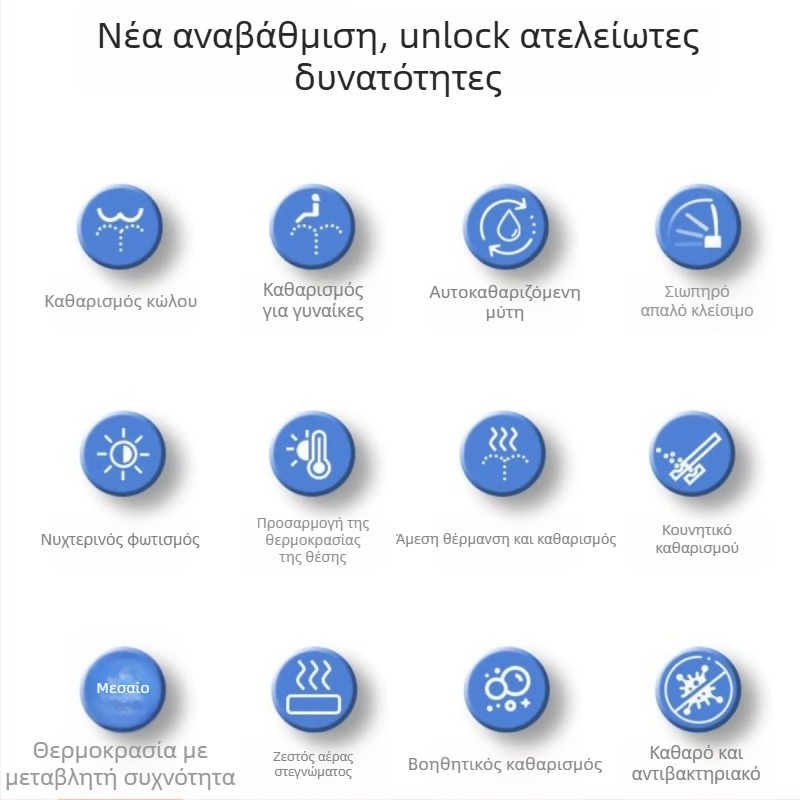 Νέα αναβάθμιση, unlock ατελείωτες δυνατότητες

Καθαρισμός κώλου

Καθαρισμός για γυναίκες

Αυτοκαθαριζόμενη μύτη

Σιωπηρό απαλό κλείσιμο

Νυχτερινός φωτισμός

Προσαρμογή της θερμοκρασίας της θέσης

Άμεση θέρμανση και καθαρισμός

Κουνητικό καθαρισμού

Μεσαίο

Θερμοκρασία με μεταβλητή συχνότητα

Ζεστός αέρας στεγνώματος

Βοηθητικός καθαρισμός

Καθαρό και αντιβακτηριακό